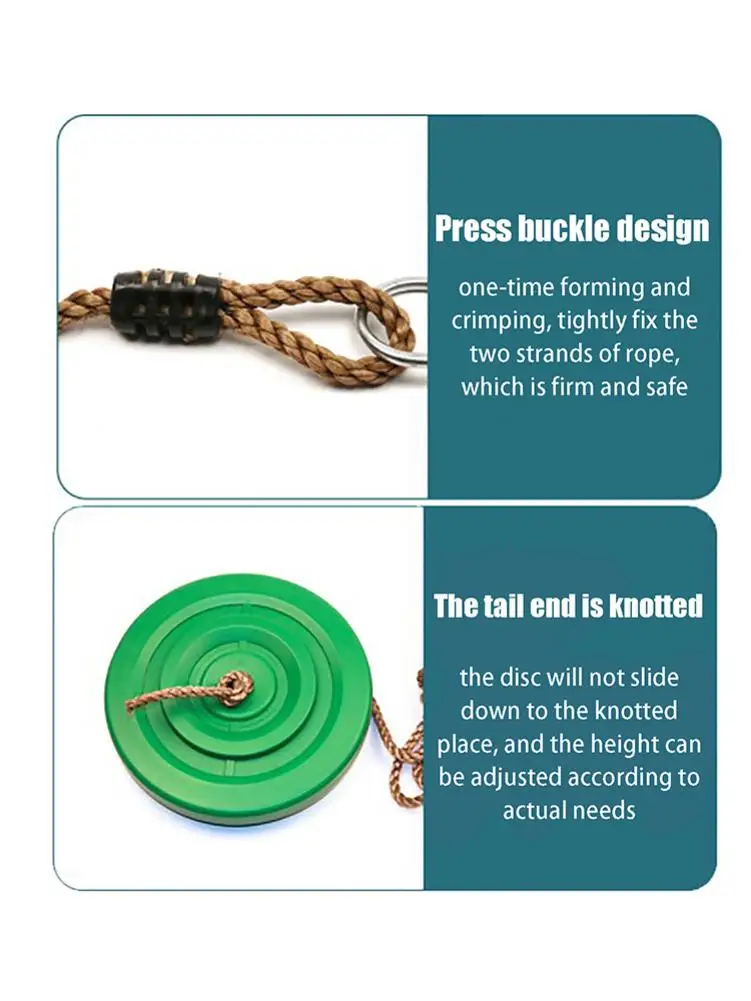 Press buckle design

one-time forming and crimping, tightly fix the two strands of rope, which is firm and safe

The tail end is knotted

the disc will not slide down to the knotted place, and the height can be adjusted according to actual needs